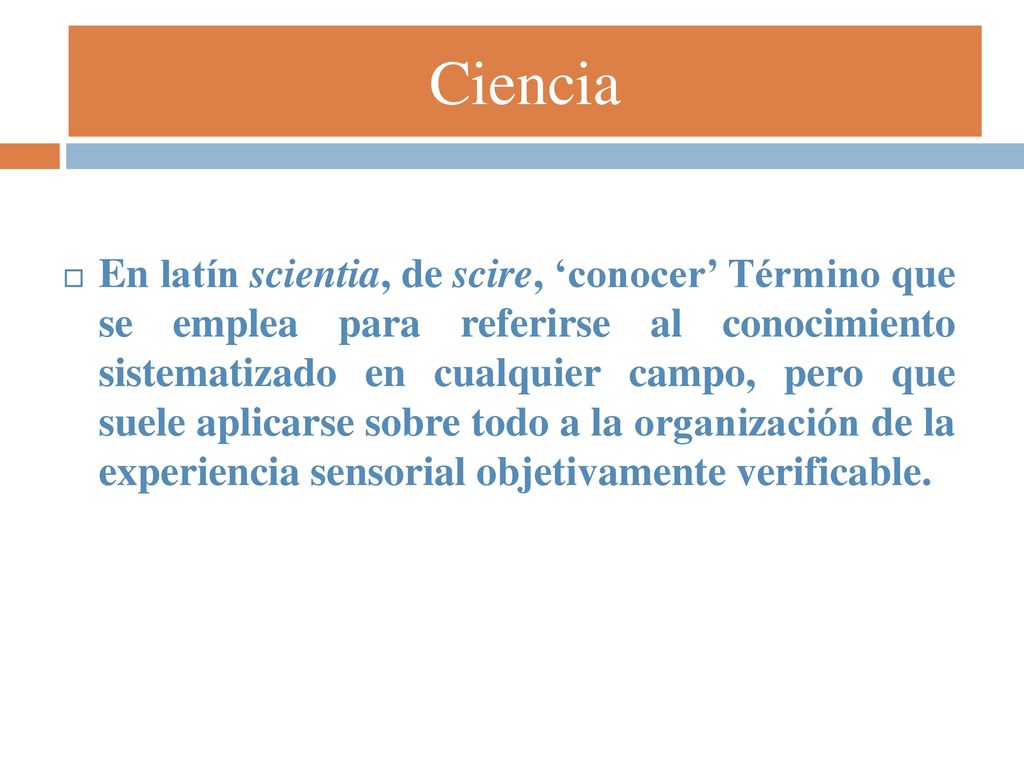 Ciencia

En latín scientia, de scire, ‘conocer’ Término que se emplea para referirse al conocimiento sistematizado en cualquier campo, pero que suele aplicarse sobre todo a la organización de la experiencia sensorial objetivamente verificable.